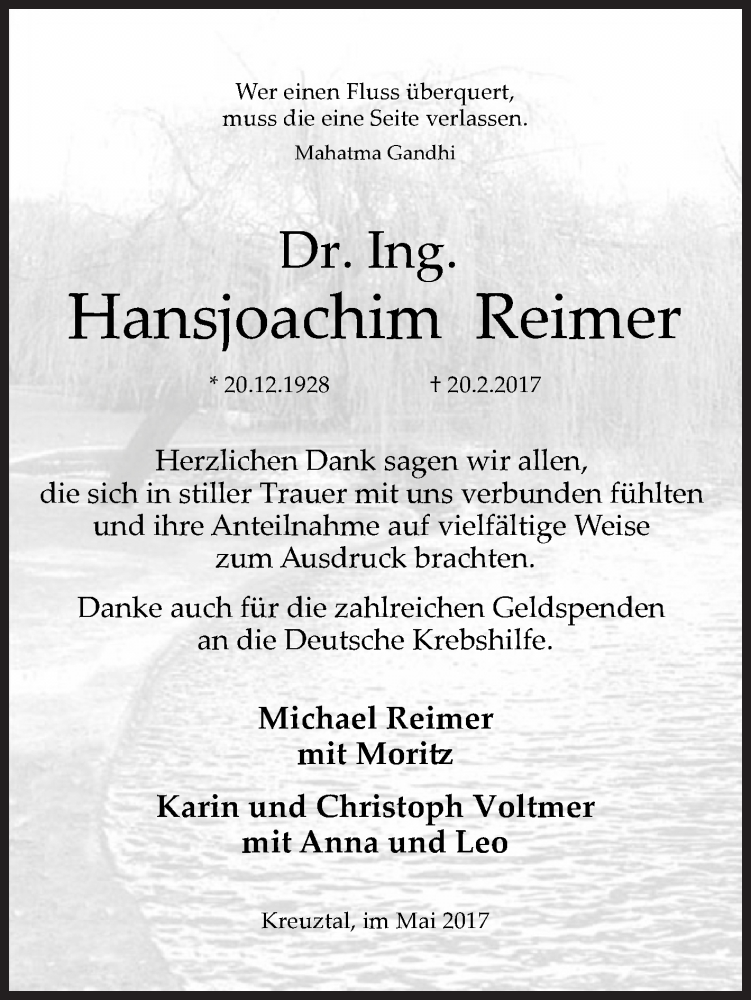 Wer einen Fluss überquert,
muss die eine Seite verlassen.
Mahatma Gandhi

Dr. Ing.
Hansjoachim Reimer

* 20.12.1928 † 20.2.2017

Herzlichen Dank sagen wir allen, die sich in stiller Trauer mit uns verbunden fühlten und ihre Anteilnahme auf vielfältige Weise zum Ausdruck brachten.

Danke auch für die zahlreichen Geldspenden an die Deutsche Krebshilfe.

Michael Reimer
mit Moritz

Karin und Christoph Voltmer
mit Anna und Leo

Kreuztal, im Mai 2017